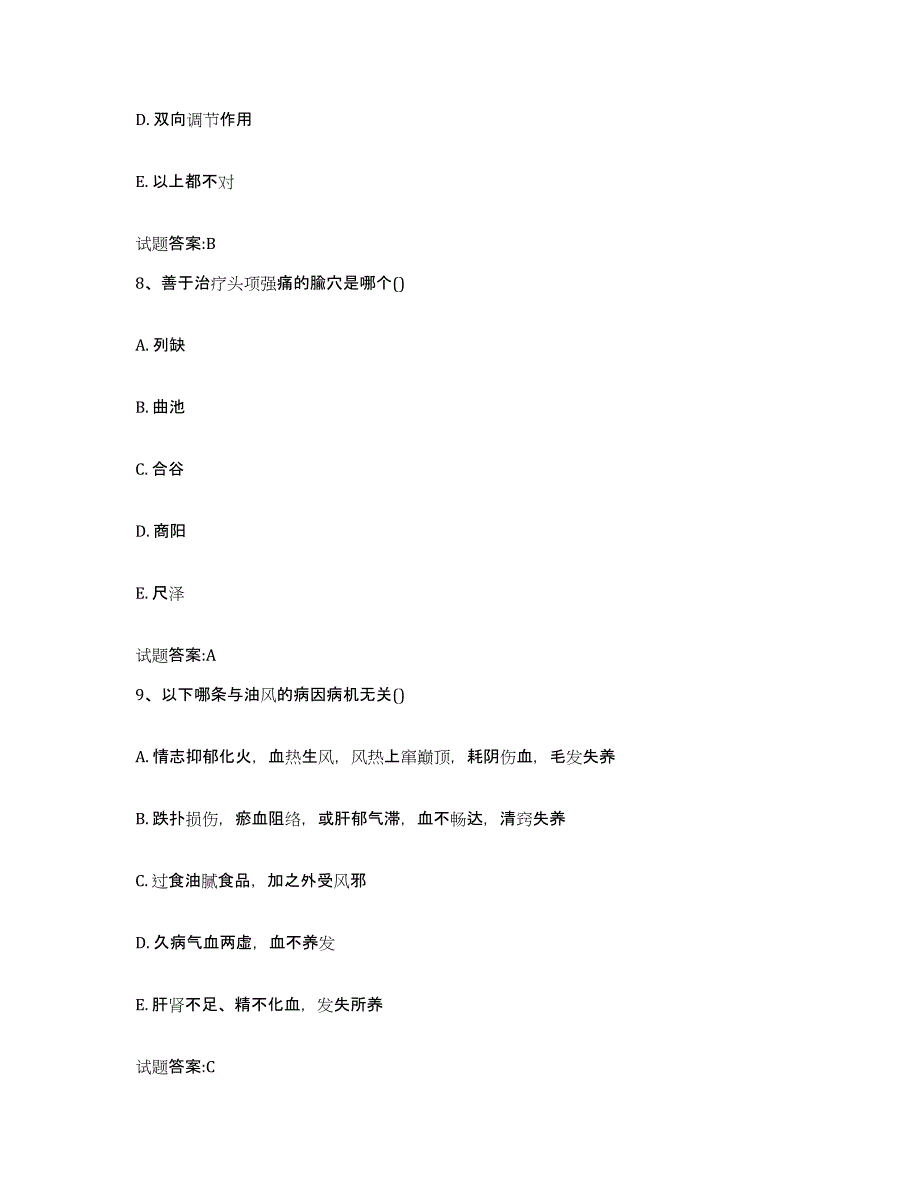 D. 双向调节作用

E. 以上都不对

试题答案:B

8、善于治疗头项强痛的腧穴是哪个()

A. 列缺

B. 曲池

C. 合谷

D. 商阳

E. 尺泽

试题答案:A

9、以下哪条与油风的病因病机无关()

A. 情志抑郁化火，血热生风，风热上窜巅顶，耗阴伤血，毛发失养

B. 跌扑损伤，瘀血阻络，或肝郁气滞，血不畅达，清窍失养

C. 过食油腻食品，加之外受风邪

D. 久病气血两虚，血不养发

E. 肝肾不足、精不化血，发失所养

试题答案:C